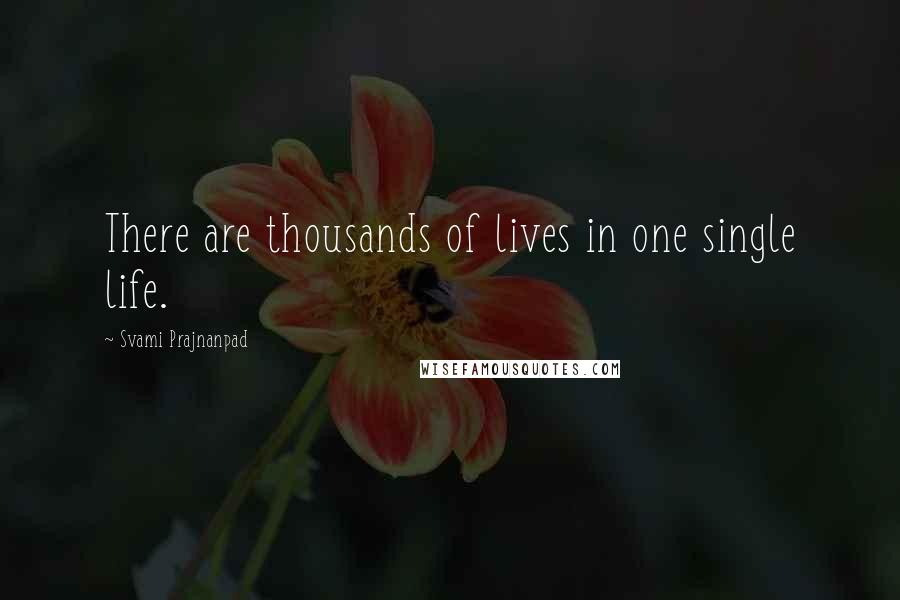 There are thousands of lives in one single life.

~ Svami Prajnanpad

WISEFAMOUSQUOTES.COM